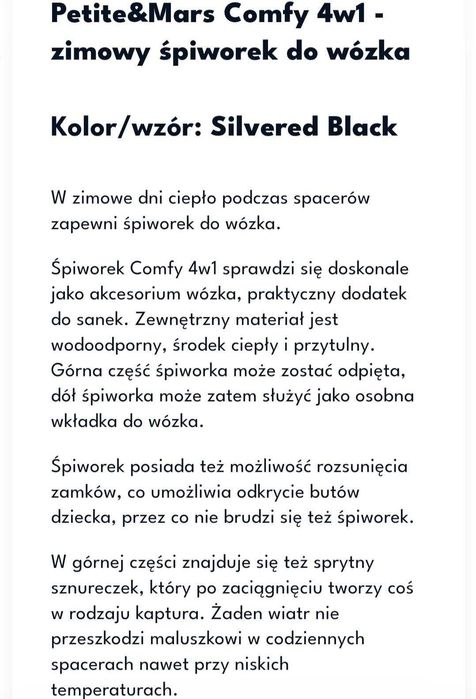 Petite&Mars Comfy 4w1 - zimowy śpiworek do wózka

Kolor/wzór: Silvered Black

W zimowe dni ciepło podczas spacerów zapewni śpiworek do wózka.

Śpiworek Comfy 4w1 sprawdzi się doskonale jako akcesorium wózka, praktyczny dodatek do sanek. Zewnętrzny materiał jest wodoodporny, środek ciepły i przytulny. Górna część śpiworka może zostać odpięta, dół śpiworka może zatem służyć jako osobna wkładka do wózka.

Śpiworek posiada też możliwość rozsunięcia zamków, co umożliwia odkrycie butów dziecka, przez co nie brudzi się też śpiworek.

W górnej części znajduje się też sprytny sznureczek, który po zaciągnięciu tworzy coś w rodzaju kaptura. Żaden wiatr nie przeszkodzi maluszkowi w codziennych spacerach nawet przy niskich temperaturach.